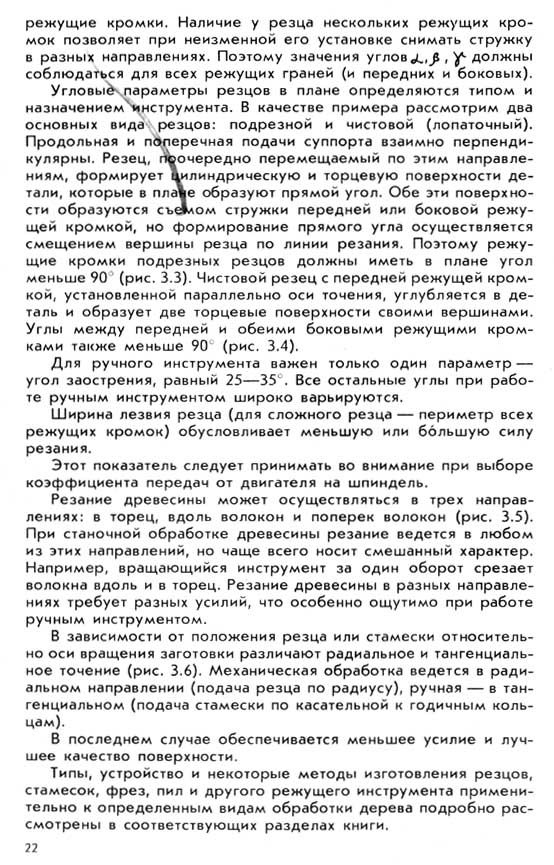 режущие кромки. Наличие у резца нескольких режущих кромок позволяет при неизменной его установке снимать стружку в разных направлениях. Поэтому значения углов $\alpha, \beta, \gamma$ должны соблюдаться для всех режущих граней (и передних и боковых).

Угловые параметры резцов в плане определяются типом и назначением инструмента. В качестве примера рассмотрим два основных вида резцов: подрезной и чистовой (лопаточный). Продольная и поперечная подачи суппорта взаимно перпендикулярны. Резец, поочередно перемещаемый по этим направлениям, формирует цилиндрическую и торцевую поверхности детали, которые в плане образуют прямой угол. Обе эти поверхности образуются съемом стружки передней или боковой режущей кромкой, но формирование прямого угла осуществляется смещением вершины резца по линии резания. Поэтому режущие кромки подрезных резцов должны иметь в плане угол меньше 90° (рис. 3.3). Чистовой резец с передней режущей кромкой, установленной параллельно оси точения, углубляется в деталь и образует две торцевые поверхности своими вершинами. Углы между передней и обеими боковыми режущими кромками также меньше 90° (рис. 3.4).

Для ручного инструмента важен только один параметр — угол заострения, равный 25—35°. Все остальные углы при работе ручным инструментом широко варьируются.

Ширина лезвия резца (для сложного резца — периметр всех режущих кромок) обусловливает меньшую или бо́льшую силу резания.

Этот показатель следует принимать во внимание при выборе коэффициента передач от двигателя на шпиндель.

Резание древесины может осуществляться в трех направлениях: в торец, вдоль волокон и поперек волокон (рис. 3.5). При станочной обработке древесины резание ведется в любом из этих направлений, но чаще всего носит смешанный характер. Например, вращающийся инструмент за один оборот срезает волокна вдоль и в торец. Резание древесины в разных направлениях требует разных усилий, что особенно ощутимо при работе ручным инструментом.

В зависимости от положения резца или стамески относительно оси вращения заготовки различают радиальное и тангенциальное точение (рис. 3.6). Механическая обработка ведется в радиальном направлении (подача резца по радиусу), ручная — в тангенциальном (подача стамески по касательной к годичным кольцам).

В последнем случае обеспечивается меньшее усилие и лучшее качество поверхности.

Типы, устройство и некоторые методы изготовления резцов, стамесок, фрез, пил и другого режущего инструмента применительно к определенным видам обработки дерева подробно рассмотрены в соответствующих разделах книги.

22